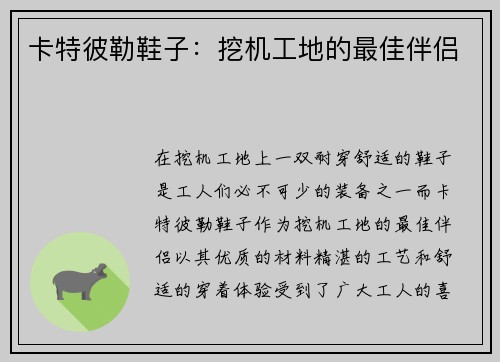 卡特彼勒鞋子：挖机工地的最佳伴侣

在挖机工地上一双耐穿舒适的鞋子是工人们必不可少的装备之一而卡特彼勒鞋子作为挖机工地的最佳伴侣以其优质的材料精湛的工艺和舒适的穿着体验受到了广大工人的喜